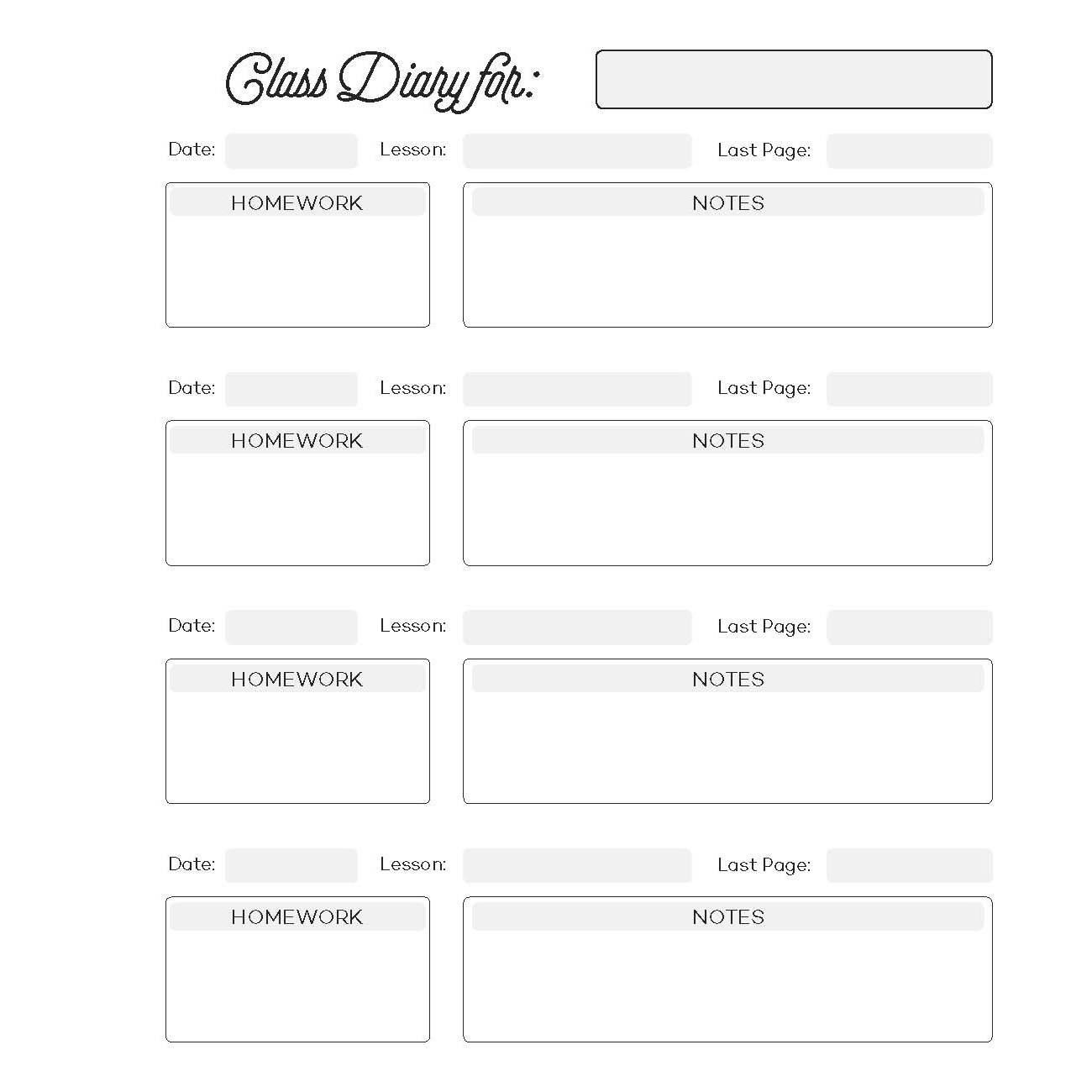 Class Diary for:

Date: Lesson: Last Page:

HOMEWORK

NOTES

Date: Lesson: Last Page:

HOMEWORK

NOTES

Date: Lesson: Last Page:

HOMEWORK

NOTES

Date: Lesson: Last Page:

HOMEWORK

NOTES